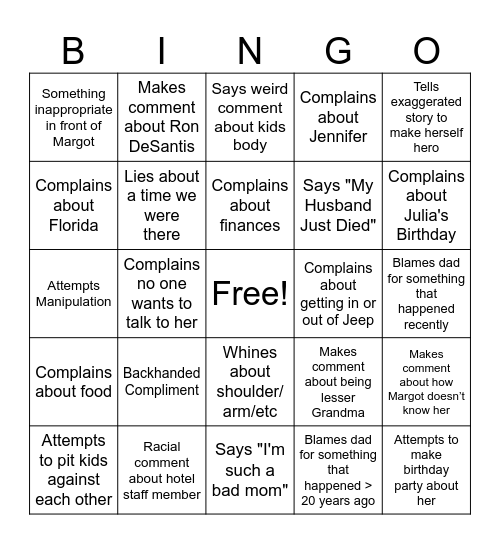 | B | I | N | G | O |
|---|---|---|---|---|
| Something inappropriate in front of Margot | Makes comment about Ron DeSantis | Says weird comment about kids body | Complains about Jennifer | Tells exaggerated story to make herself hero |
| Complains about Florida | Lies about a time we were there | Complains about finances | Says "My Husband Just Died" | Complains about Julia's Birthday |
| Attempts Manipulation | Complains no one wants to talk to her | Free! | Complains about getting in or out of Jeep | Blames dad for something that happened recently |
| Complains about food | Backhanded Compliment | Whines about shoulder/ arm/etc | Makes comment about being lesser Grandma | Makes comment about how Margot doesn't know her |
| Attempts to pit kids against each other | Racial comment about hotel staff member | Says "I'm such a bad mom" | Blames dad for something that happened > 20 years ago | Attempts to make birthday party about her |